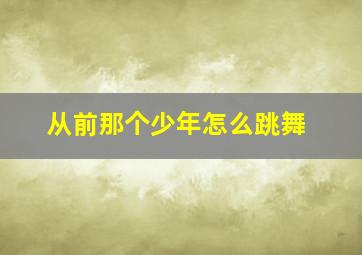 从前那个少年怎么跳舞